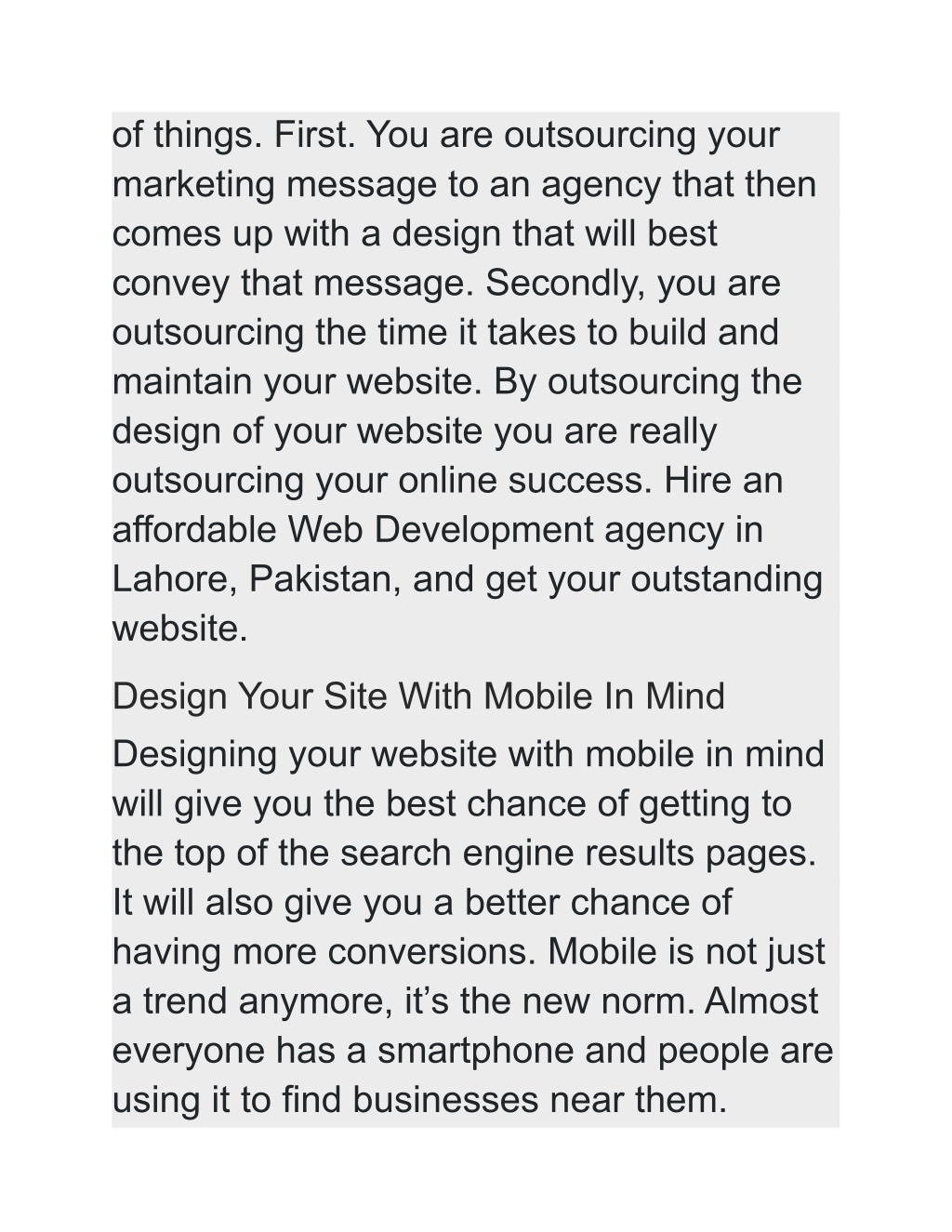 of things. First. You are outsourcing your marketing message to an agency that then comes up with a design that will best convey that message. Secondly, you are outsourcing the time it takes to build and maintain your website. By outsourcing the design of your website you are really outsourcing your online success. Hire an affordable Web Development agency in Lahore, Pakistan, and get your outstanding website.

Design Your Site With Mobile In Mind

Designing your website with mobile in mind will give you the best chance of getting to the top of the search engine results pages. It will also give you a better chance of having more conversions. Mobile is not just a trend anymore, it’s the new norm. Almost everyone has a smartphone and people are using it to find businesses near them.